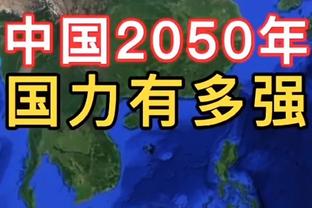 中国2050年
国力有多强